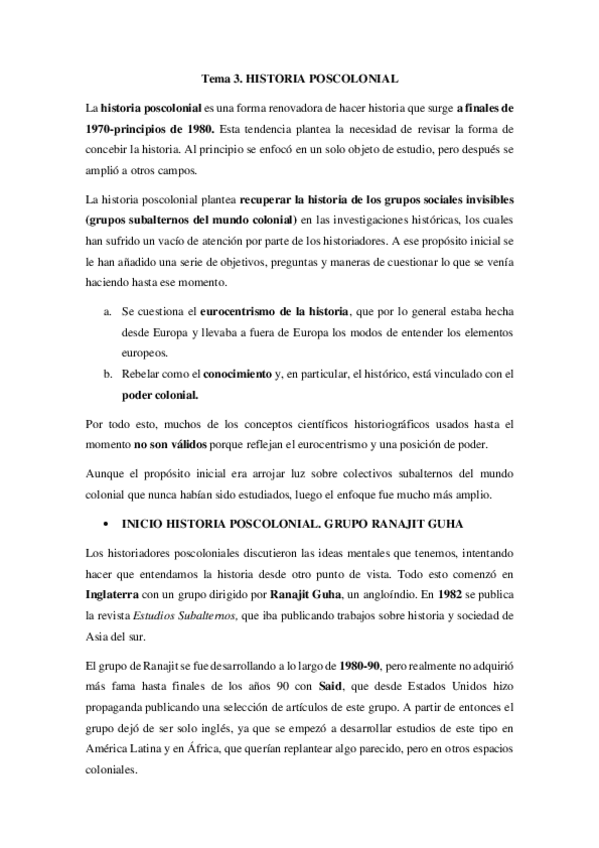 Tema 3. HISTORIA POSCOLONIAL

La historia poscolonial es una forma renovadora de hacer historia que surge a finales de 1970-principios de 1980. Esta tendencia plantea la necesidad de revisar la forma de concebir la historia. Al principio se enfocó en un solo objeto de estudio, pero después se amplió a otros campos.

La historia poscolonial plantea recuperar la historia de los grupos sociales invisibles (grupos subalternos del mundo colonial) en las investigaciones históricas, los cuales han sufrido un vacío de atención por parte de los historiadores. A ese propósito inicial se le han añadido una serie de objetivos, preguntas y maneras de cuestionar lo que se venía haciendo hasta ese momento.

a. Se cuestiona el eurocentrismo de la historia, que por lo general estaba hecha desde Europa y llevaba a fuera de Europa los modos de entender los elementos europeos.
b. Rebelar como el conocimiento y, en particular, el histórico, está vinculado con el poder colonial.

Por todo esto, muchos de los conceptos científicos historiográficos usados hasta el momento no son válidos porque reflejan el eurocentrismo y una posición de poder.

Aunque el propósito inicial era arrojar luz sobre colectivos subalternos del mundo colonial que nunca habían sido estudiados, luego el enfoque fue mucho más amplio.

• INICIO HISTORIA POSCOLONIAL. GRUPO RANAJIT GUHA

Los historiadores poscoloniales discutieron las ideas mentales que tenemos, intentando hacer que entendamos la historia desde otro punto de vista. Todo esto comenzó en Inglaterra con un grupo dirigido por Ranajit Guha, un angloíndio. En 1982 se publica la revista Estudios Subalternos, que iba publicando trabajos sobre historia y sociedad de Asia del sur.

El grupo de Ranajit se fue desarrollando a lo largo de 1980-90, pero realmente no adquirió más fama hasta finales de los años 90 con Said, que desde Estados Unidos hizo propaganda publicando una selección de artículos de este grupo. A partir de entonces el grupo dejó de ser solo inglés, ya que se empezó a desarrollar estudios de este tipo en América Latina y en África, que querían replantear algo parecido, pero en otros espacios coloniales.